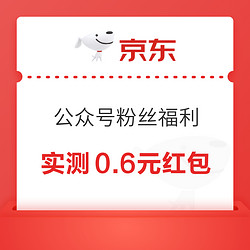 京东

公众号粉丝福利

实测 0.6元红包